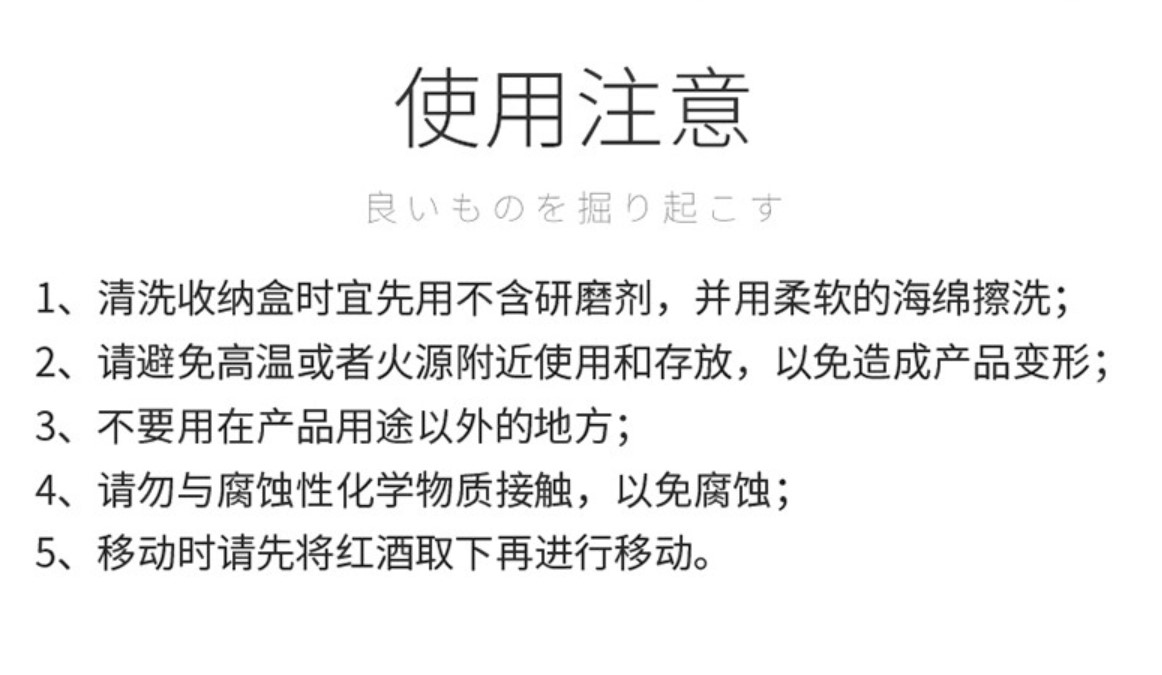 使用注意

良いものを掘り起こす

1、清洗收纳盒时宜先用不含研磨剂，并用柔软的海绵擦洗；

2、请避免高温或者火源附近使用和存放，以免造成产品变形；

3、不要用在产品用途以外的地方；

4、请勿与腐蚀性化学物质接触，以免腐蚀；

5、移动时请先将红酒取下再进行移动。